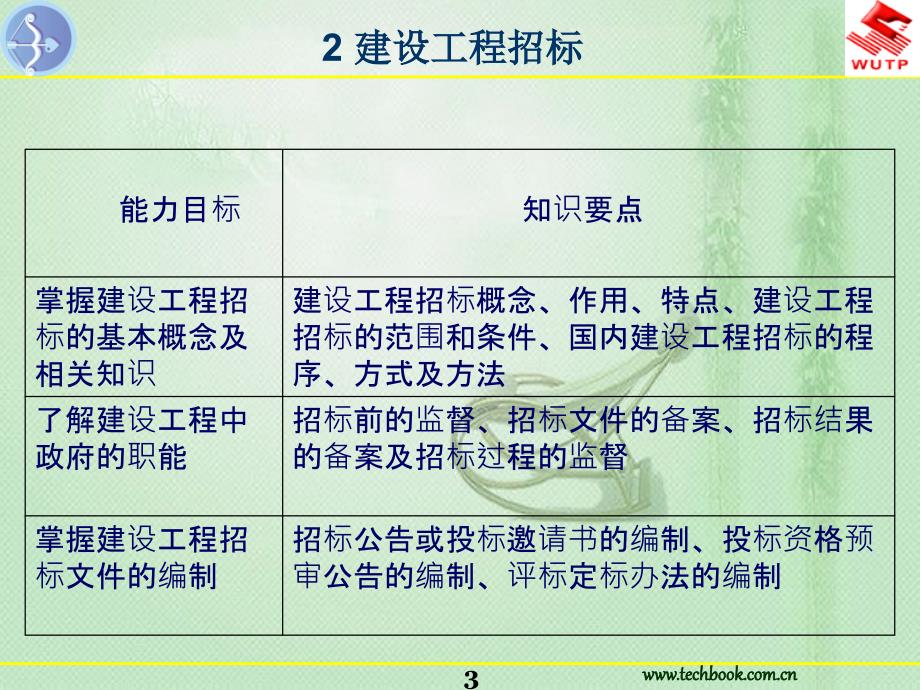 WUTP

2 建设工程招标

| 能力目标 | 知识要点 |
|---|---|
| 掌握建设工程招标的基本概念及相关知识 | 建设工程招标概念、作用、特点、建设工程招标的范围和条件、国内建设工程招标的程序、方式及方法 |
| 了解建设工程中政府的职能 | 招标前的监督、招标文件的备案、招标结果的备案及招标过程的监督 |
| 掌握建设工程招标文件的编制 | 招标公告或投标邀请书的编制、投标资格预审公告的编制、评标定标办法的编制 |

3

www.techbook.com.cn